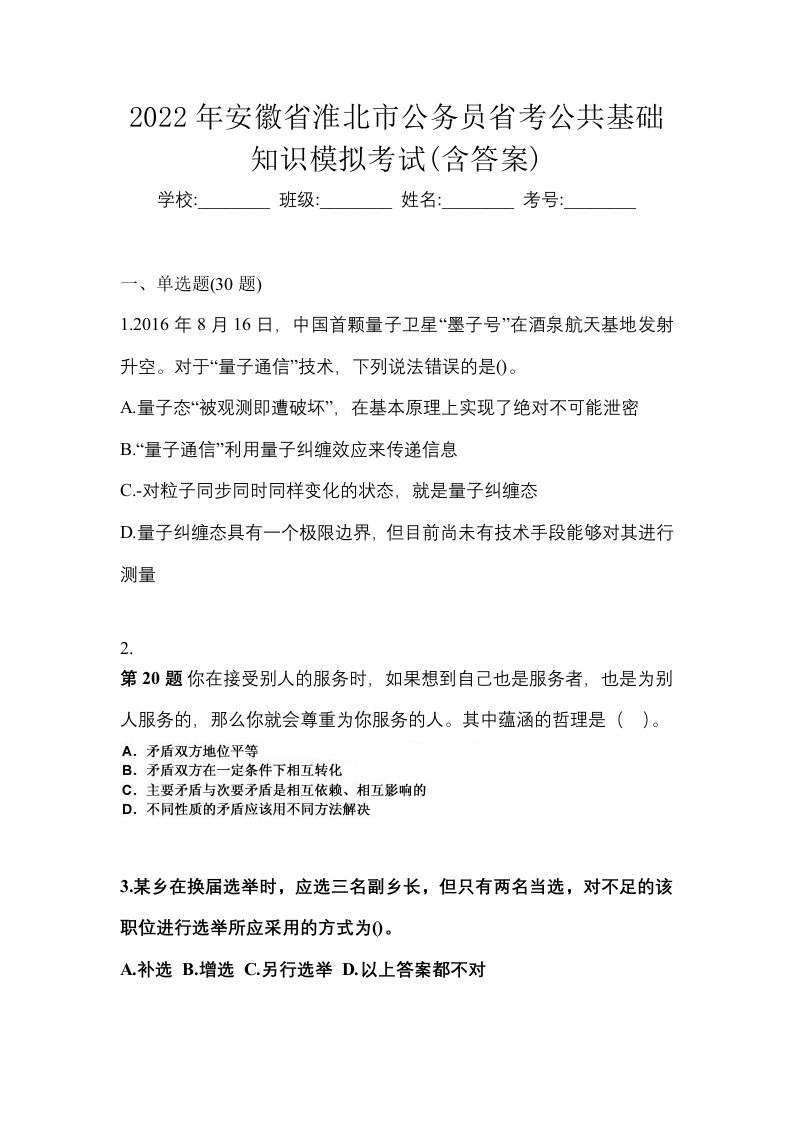 2022年安徽省淮北市公务员省考公共基础知识模拟考试(含答案)

学校:________ 班级:________ 姓名:________ 考号:________

一、单选题(30题)

1.2016年8月16日，中国首颗量子卫星“墨子号”在酒泉航天基地发射升空。对于“量子通信”技术，下列说法错误的是()。

A.量子态“被观测即遭破坏”，在基本原理上实现了绝对不可能泄密

B.“量子通信”利用量子纠缠效应来传递信息

C.-对粒子同步同时同样变化的状态，就是量子纠缠态

D.量子纠缠态具有一个极限边界，但目前尚未有技术手段能够对其进行测量

2.

第20题 你在接受别人的服务时，如果想到自己也是服务者，也是为别人服务的，那么你就会尊重为你服务的人。其中蕴涵的哲理是（ ）。

A．矛盾双方地位平等

B．矛盾双方在一定条件下相互转化

C．主要矛盾与次要矛盾是相互依赖、相互影响的

D．不同性质的矛盾应该用不同方法解决

3.某乡在换届选举时，应选三名副乡长，但只有两名当选，对不足的该职位进行选举所应采用的方式为()。

A.补选 B.增选 C.另行选举 D.以上答案都不对